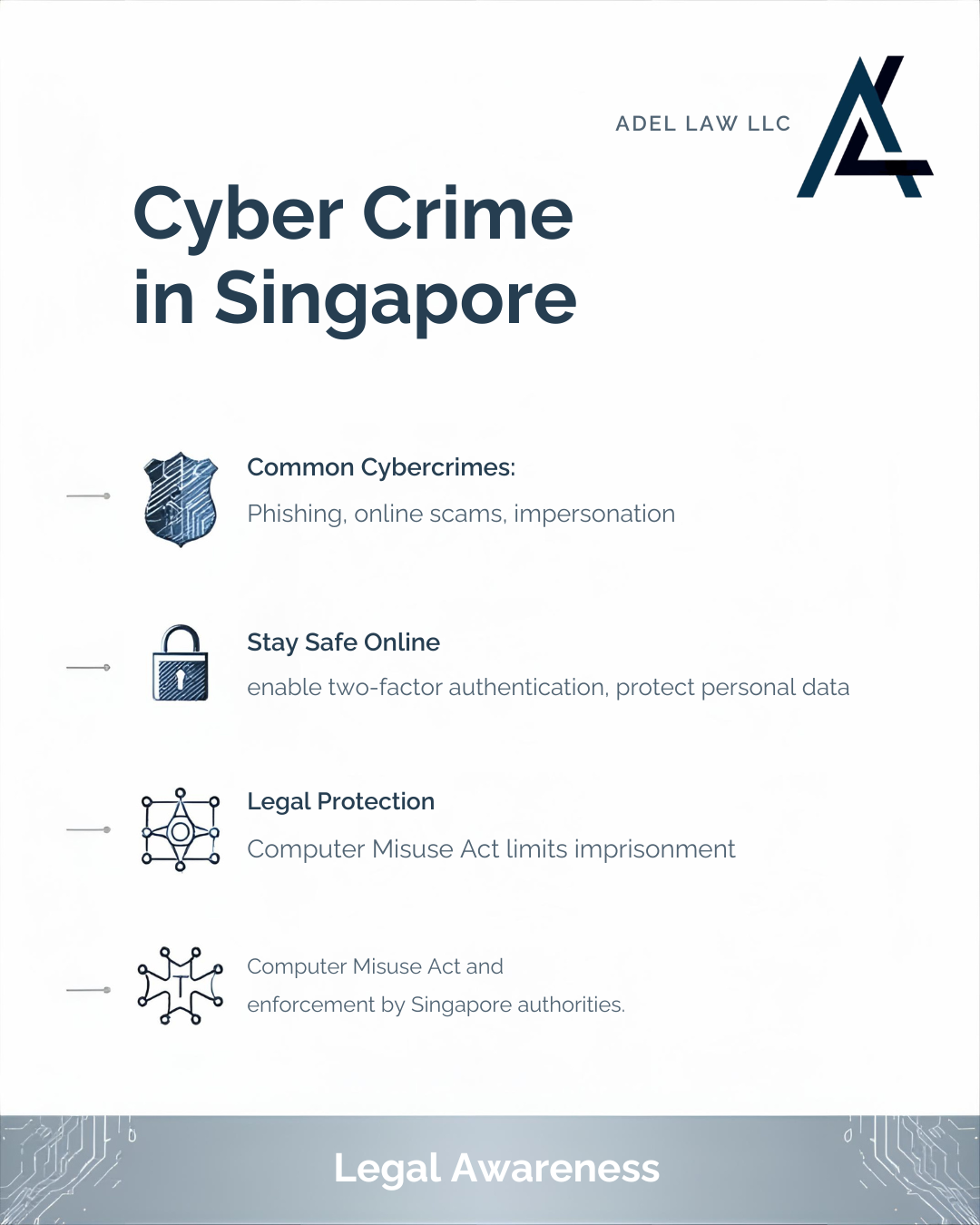 ADEL LAW LLC

Cyber Crime in Singapore

Common Cybercrimes:

Phishing, online scams, impersonation

Stay Safe Online

enable two-factor authentication, protect personal data

Legal Protection

Computer Misuse Act limits imprisonment

Computer Misuse Act and enforcement by Singapore authorities.

Legal Awareness